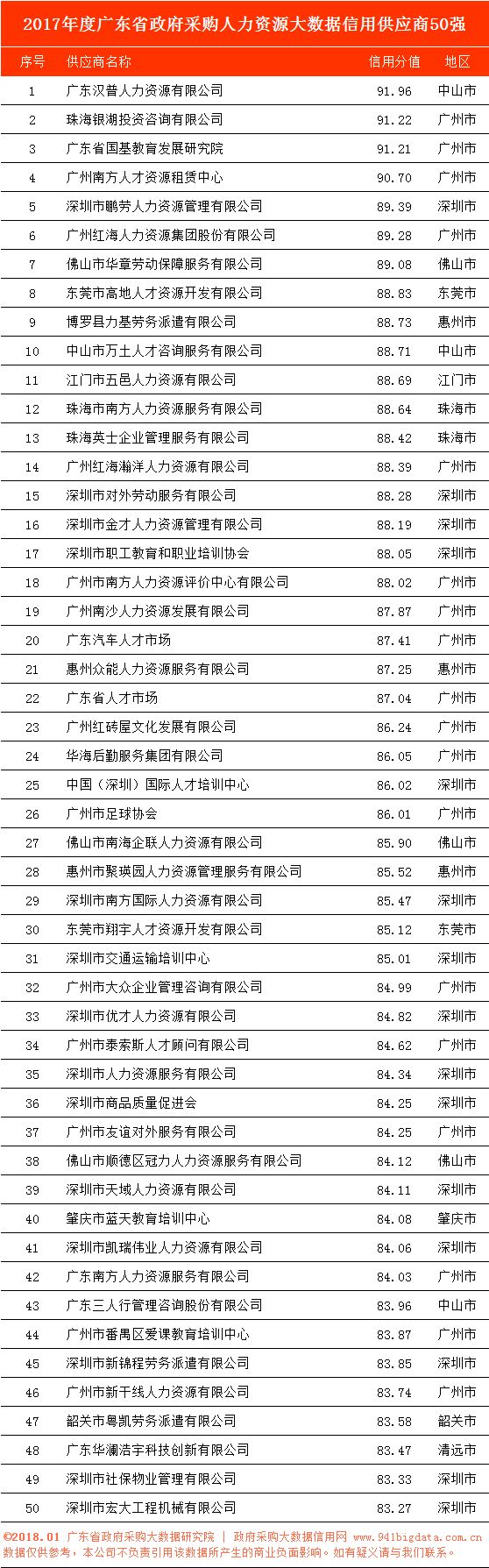 2017年度广东省政府采购人力资源大数据信用供应商50强

| 序号 | 供应商名称 | 信用分值 | 地区 |
|---|---|---|---|
| 1 | 广东汉普人力资源有限公司 | 91.96 | 中山市 |
| 2 | 珠海银湖投资咨询有限公司 | 91.22 | 广州市 |
| 3 | 广东省国基教育发展研究院 | 91.21 | 广州市 |
| 4 | 广州南方人才资源租赁中心 | 90.70 | 广州市 |
| 5 | 深圳市鹏劳人力资源管理有限公司 | 89.39 | 深圳市 |
| 6 | 广州红海人力资源集团股份有限公司 | 89.28 | 广州市 |
| 7 | 佛山市华章劳动保障服务有限公司 | 89.08 | 佛山市 |
| 8 | 东莞市高地人才资源开发有限公司 | 88.83 | 东莞市 |
| 9 | 博罗县力基劳务派遣有限公司 | 88.73 | 惠州市 |
| 10 | 中山市万土人才咨询服务有限公司 | 88.71 | 中山市 |
| 11 | 江门市五邑人力资源有限公司 | 88.69 | 江门市 |
| 12 | 珠海市南方人力资源服务有限公司 | 88.64 | 珠海市 |
| 13 | 珠海英士企业管理服务有限公司 | 88.42 | 珠海市 |
| 14 | 广州红海瀚洋人力资源有限公司 | 88.39 | 广州市 |
| 15 | 深圳市对外劳动服务有限公司 | 88.28 | 深圳市 |
| 16 | 深圳市金才人力资源管理有限公司 | 88.19 | 深圳市 |
| 17 | 深圳市职工教育和职业培训协会 | 88.05 | 深圳市 |
| 18 | 广州市南方人力资源评价中心有限公司 | 88.02 | 广州市 |
| 19 | 广州南沙人力资源发展有限公司 | 87.87 | 广州市 |
| 20 | 广东汽车人才市场 | 87.41 | 广州市 |
| 21 | 惠州众能人力资源服务有限公司 | 87.25 | 惠州市 |
| 22 | 广东省人才市场 | 87.04 | 广州市 |
| 23 | 广州红砖屋文化发展有限公司 | 86.24 | 广州市 |
| 24 | 华海后勤服务集团有限公司 | 86.05 | 广州市 |
| 25 | 中国（深圳）国际人才培训中心 | 86.02 | 深圳市 |
| 26 | 广州市足球协会 | 86.01 | 广州市 |
| 27 | 佛山市南海企联人力资源有限公司 | 85.90 | 佛山市 |
| 28 | 惠州市聚瑛园人力资源管理服务有限公司 | 85.52 | 惠州市 |
| 29 | 深圳市南方国际人力资源有限公司 | 85.47 | 深圳市 |
| 30 | 东莞市翔宇人才资源开发有限公司 | 85.12 | 东莞市 |
| 31 | 深圳市交通运输培训中心 | 85.01 | 深圳市 |
| 32 | 广州市大众企业管理咨询有限公司 | 84.99 | 广州市 |
| 33 | 深圳市优才人力资源有限公司 | 84.82 | 深圳市 |
| 34 | 广州市泰索斯人才顾问有限公司 | 84.62 | 广州市 |
| 35 | 深圳市人力资源服务有限公司 | 84.34 | 深圳市 |
| 36 | 深圳市商品质量促进会 | 84.25 | 深圳市 |
| 37 | 广州市友谊对外服务有限公司 | 84.25 | 广州市 |
| 38 | 佛山市顺德区冠力人力资源服务有限公司 | 84.12 | 佛山市 |
| 39 | 深圳市天域人力资源有限公司 | 84.11 | 深圳市 |
| 40 | 肇庆市蓝天教育培训中心 | 84.08 | 肇庆市 |
| 41 | 深圳市凯瑞伟业人力资源有限公司 | 84.06 | 深圳市 |
| 42 | 广东南方人力资源服务有限公司 | 84.03 | 广州市 |
| 43 | 广东三人行管理咨询股份有限公司 | 83.96 | 中山市 |
| 44 | 广州市番禺区爱课教育培训中心 | 83.87 | 广州市 |
| 45 | 深圳市新锦程劳务派遣有限公司 | 83.85 | 深圳市 |
| 46 | 广州市新干线人力资源有限公司 | 83.74 | 广州市 |
| 47 | 韶关市粤凯劳务派遣有限公司 | 83.58 | 韶关市 |
| 48 | 广东华澜浩宇科技创新有限公司 | 83.47 | 清远市 |
| 49 | 深圳市社保物业管理有限公司 | 83.33 | 深圳市 |
| 50 | 深圳市宏大工程机械有限公司 | 83.27 | 深圳市 |

©2018.01 广东省政府采购大数据研究院 | 政府采购大数据信用网 www.941bigdata.com.cn
数据仅供参考，本公司不负责引用该数据所产生的商业负面影响。如有疑义请与我们联系。